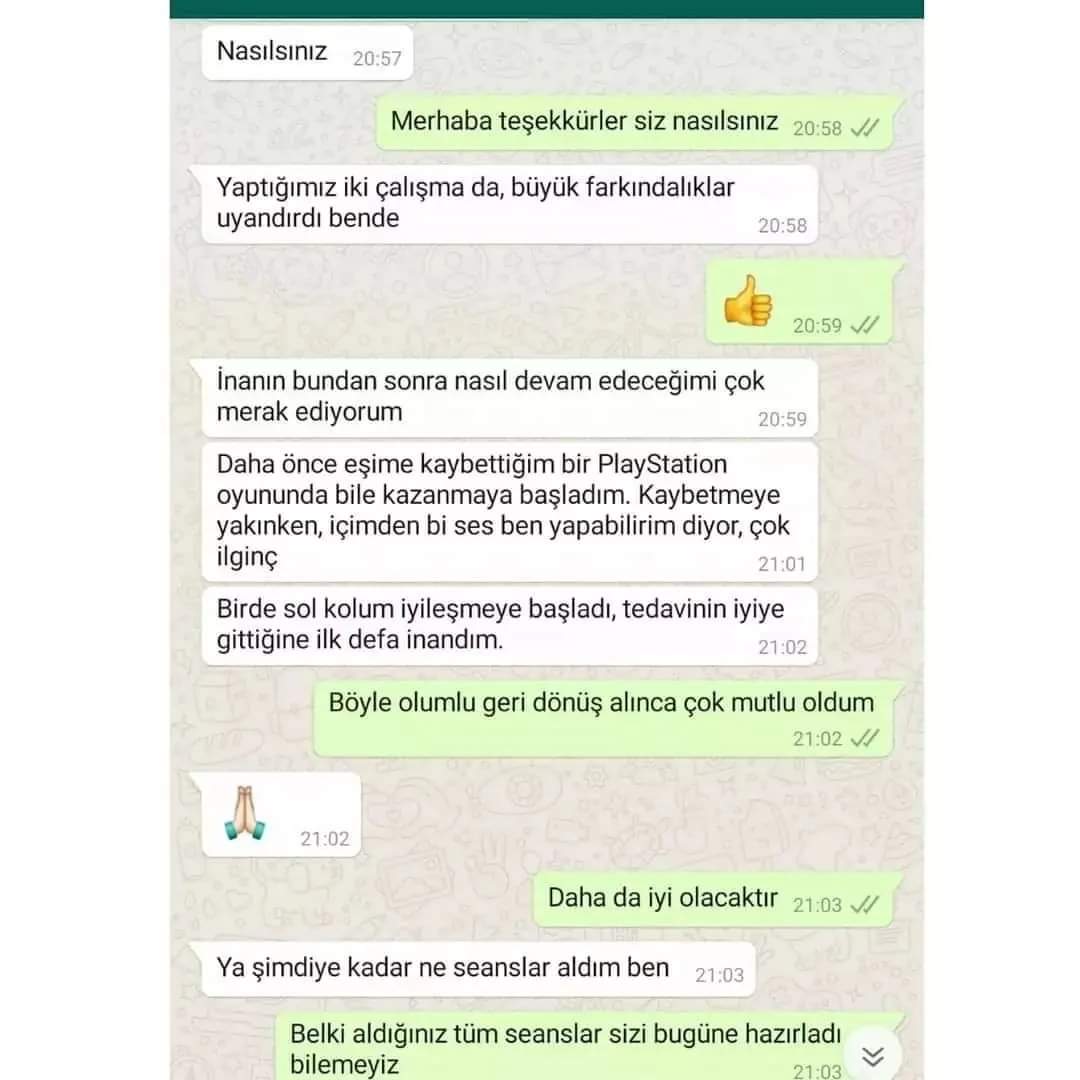 Nasılsınız 20:57

Merhaba teşekkürler siz nasılsınız 20:58

Yaptığımız iki çalışma da, büyük farkındalıklar uyandırdı bende 20:58

👍 20:59

İnanın bundan sonra nasıl devam edeceğimi çok merak ediyorum 20:59

Daha önce eşime kaybettiğim bir PlayStation oyununda bile kazanmaya başladım. Kaybetmeye yakınken, içimden bi ses ben yapabilirim diyor, çok ilginç 21:01

Birde sol kolum iyileşmeye başladı, tedavinin iyiye gittiğine ilk defa inandım. 21:02

Böyle olumlu geri dönüş alınca çok mutlu oldum 21:02

🙏 21:02

Daha da iyi olacaktır 21:03

Ya şimdiye kadar ne seanslar aldım ben 21:03

Belki aldığınız tüm seanslar sizi bugüne hazırladı bilemeyiz 21:03